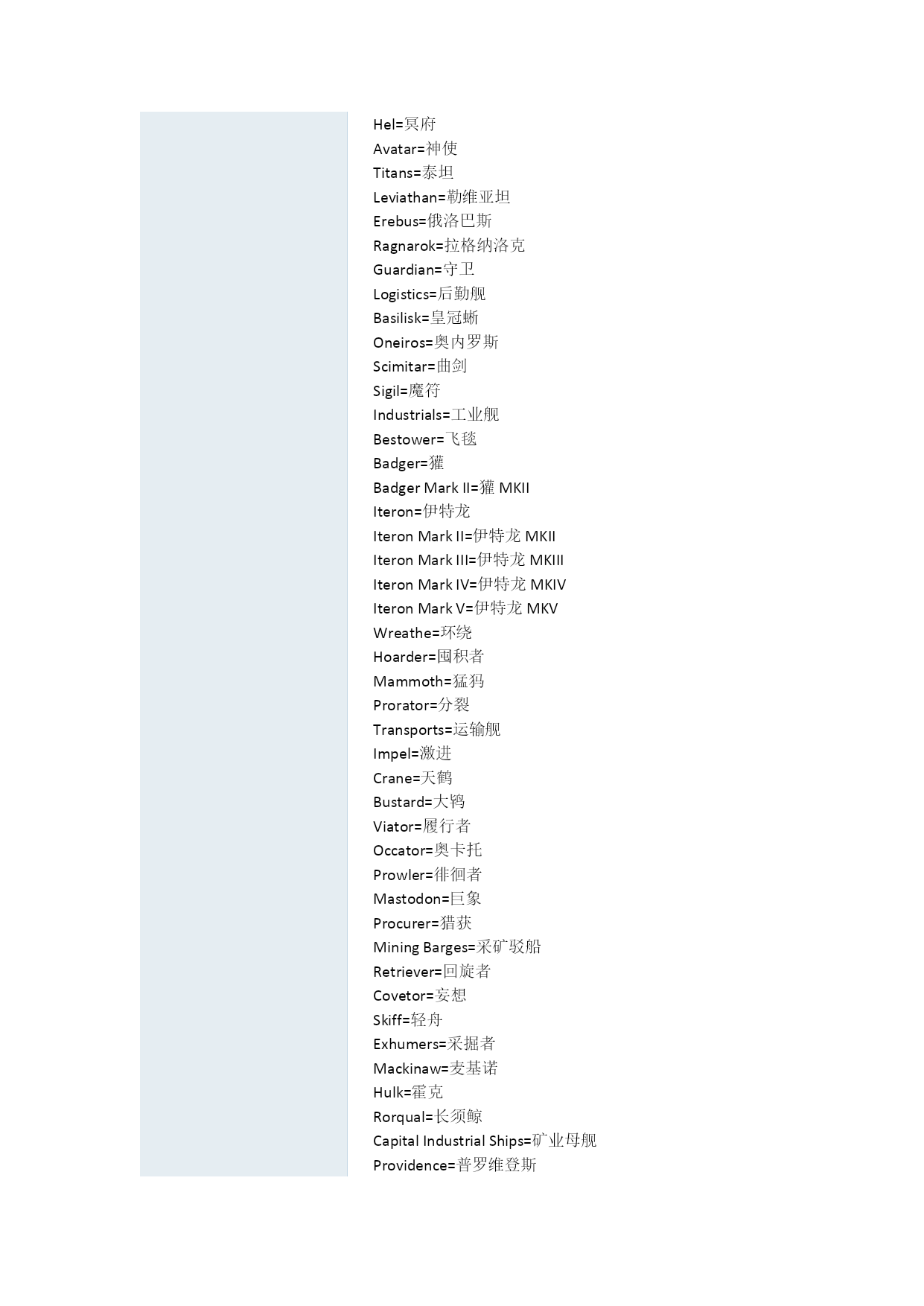 Hel=冥府
Avatar=神使
Titans=泰坦
Leviathan=勒维亚坦
Erebus=俄洛巴斯
Ragnarok=拉格纳洛克
Guardian=守卫
Logistics=后勤舰
Basilisk=皇冠蜥
Oneiros=奥内罗斯
Scimitar=曲剑
Sigil=魔符
Industrials=工业舰
Bestower=飞毯
Badger=獾
Badger Mark II=獾 MKII
Iteron=伊特龙
Iteron Mark II=伊特龙 MKII
Iteron Mark III=伊特龙 MKIII
Iteron Mark IV=伊特龙 MKIV
Iteron Mark V=伊特龙 MKV
Wreathe=环绕
Hoarder=囤积者
Mammoth=猛犸
Prorator=分裂
Transports=运输舰
Impel=激进
Crane=天鹤
Bustard=大鸨
Viator=履行者
Occator=奥卡托
Prowler=徘徊者
Mastodon=巨象
Procurer=猎获
Mining Barges=采矿驳船
Retriever=回旋者
Covetor=妄想
Skiff=轻舟
Exhumers=采掘者
Mackinaw=麦基诺
Hulk=霍克
Rorqual=长须鲸
Capital Industrial Ships=矿业母舰
Providence=普罗维登斯